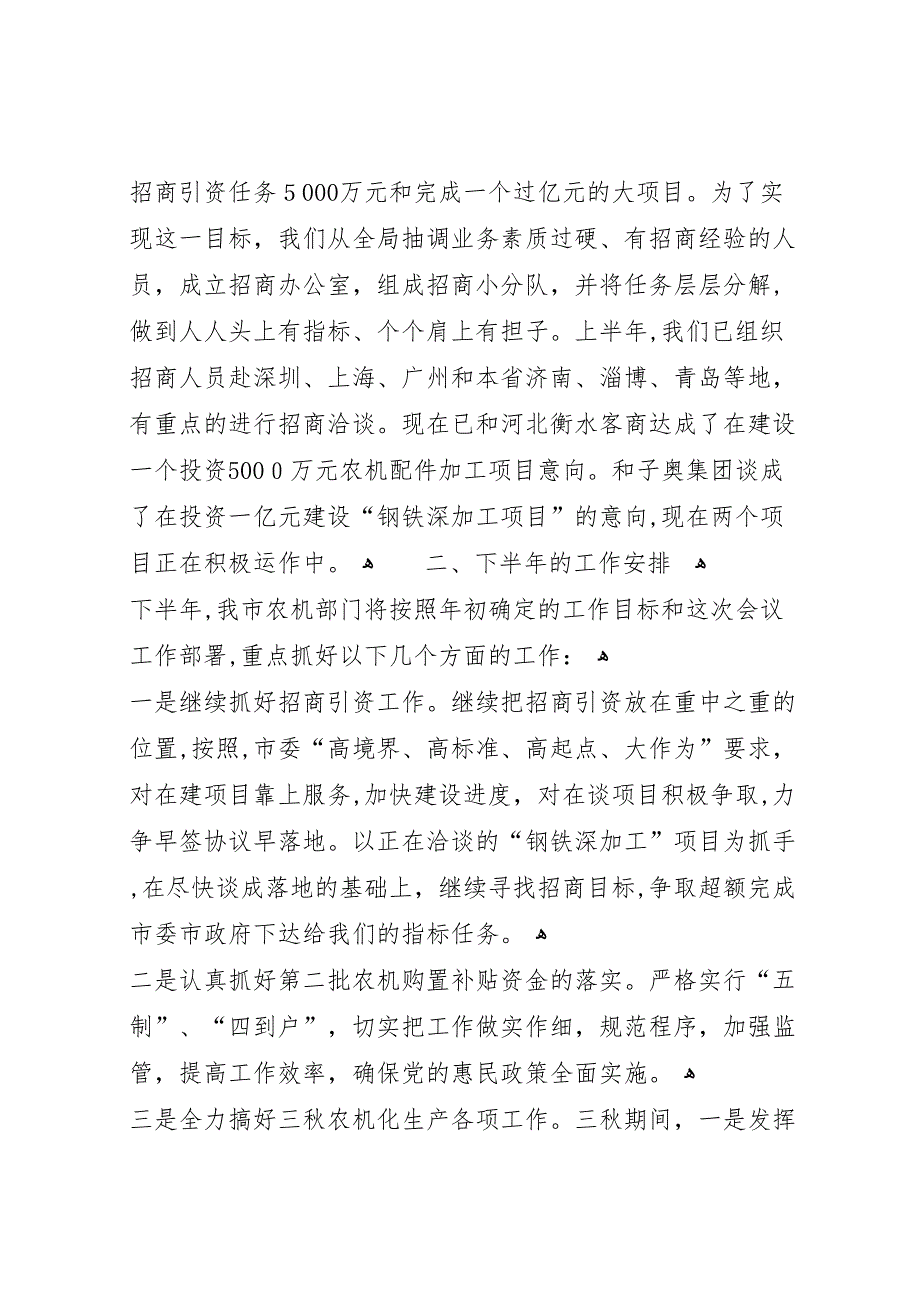 招商引资任务5 000万元和完成一个过亿元的大项目。为了实现这一目标，我们从全局抽调业务素质过硬、有招商经验的人员，成立招商办公室，组成招商小分队，并将任务层层分解，做到人人头上有指标、个个肩上有担子。上半年,我们已组织招商人员赴深圳、上海、广州和本省济南、淄博、青岛等地，有重点的进行招商洽谈。现在已和河北衡水客商达成了在建设一个投资500 0万元农机配件加工项目意向。和子奥集团谈成了在投资一亿元建设“钢铁深加工项目”的意向,现在两个项目正在积极运作中。 二、下半年的工作安排

下半年,我市农机部门将按照年初确定的工作目标和这次会议工作部署,重点抓好以下几个方面的工作：

一是继续抓好招商引资工作。继续把招商引资放在重中之重的位置,按照,市委“高境界、高标准、高起点、大作为”要求，对在建项目靠上服务,加快建设进度，对在谈项目积极争取,力争早签协议早落地。以正在洽谈的“钢铁深加工”项目为抓手,在尽快谈成落地的基础上，继续寻找招商目标,争取超额完成市委市政府下达给我们的指标任务。

二是认真抓好第二批农机购置补贴资金的落实。严格实行“五制”、“四到户”，切实把工作做实作细，规范程序，加强监管，提高工作效率，确保党的惠民政策全面实施。

三是全力搞好三秋农机化生产各项工作。三秋期间，一是发挥